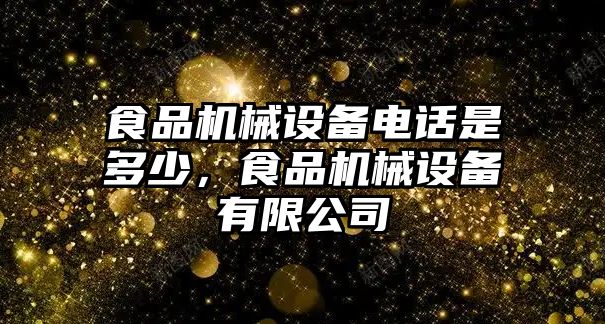 食品机械设备电话是多少，食品机械设备有限公司